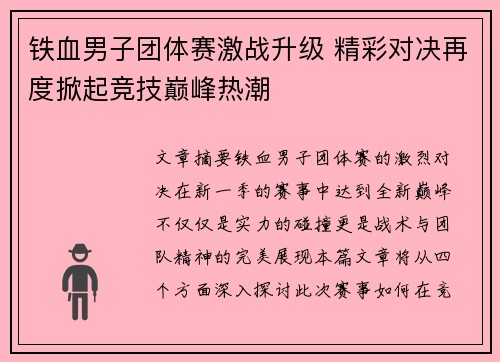 铁血男子团体赛激战升级 精彩对决再度掀起竞技巅峰热潮

文章摘要铁血男子团体赛的激烈对决在新一季的赛事中达到全新巅峰不仅仅是实力的碰撞更是战术与团队精神的完美展现本篇文章将从四个方面深入探讨此次赛事如何在竞